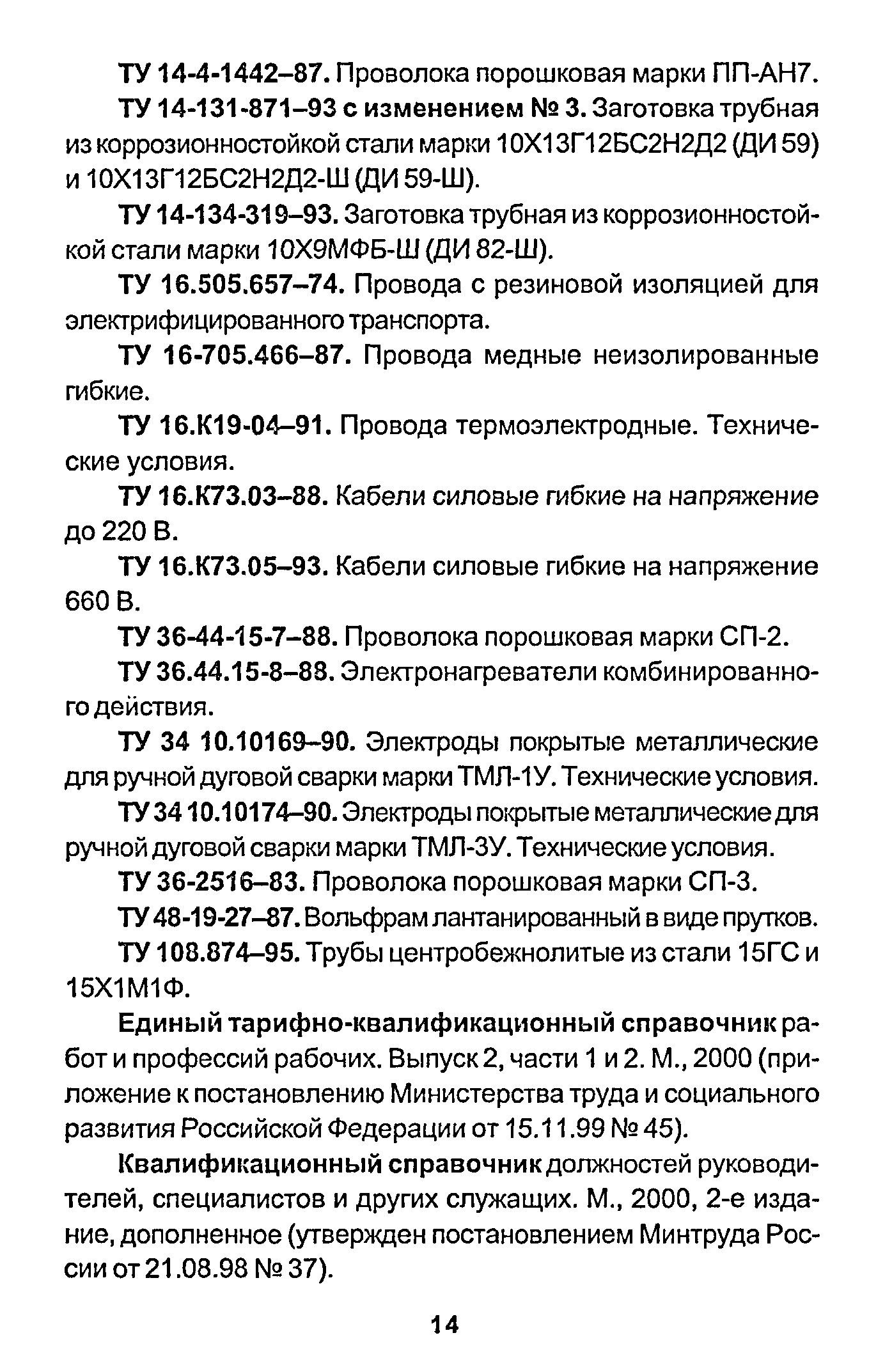 ТУ 14-4-1442–87. Проволока порошковая марки ПП-АН7.

ТУ 14-131-871–93 с изменением № 3. Заготовка трубная из коррозионностойкой стали марки 10Х13Г12БС2Н2Д2 (ДИ 59) и 10Х13Г12БС2Н2Д2-Ш (ДИ 59-Ш).

ТУ 14-134-319–93. Заготовка трубная из коррозионностойкой стали марки 10Х9МФБ-Ш (ДИ 82-Ш).

ТУ 16.505.657–74. Провода с резиновой изоляцией для электрифицированного транспорта.

ТУ 16-705.466–87. Провода медные неизолированные гибкие.

ТУ 16.К19-04–91. Провода термоэлектродные. Технические условия.

ТУ 16.К73.03–88. Кабели силовые гибкие на напряжение до 220 В.

ТУ 16.К73.05–93. Кабели силовые гибкие на напряжение 660 В.

ТУ 36-44-15-7–88. Проволока порошковая марки СП-2.

ТУ 36.44.15-8–88. Электронагреватели комбинированного действия.

ТУ 34 10.10169–90. Электроды покрытые металлические для ручной дуговой сварки марки ТМЛ-1У. Технические условия.

ТУ 34 10.10174–90. Электроды покрытые металлические для ручной дуговой сварки марки ТМЛ-3У. Технические условия.

ТУ 36-2516–83. Проволока порошковая марки СП-3.

ТУ 48-19-27–87. Вольфрам лантанированный в виде прутков.

ТУ 108.874–95. Трубы центробежнолитые из стали 15ГС и 15Х1М1Ф.

Единый тарифно-квалификационный справочник работ и профессий рабочих. Выпуск 2, части 1 и 2. М., 2000 (приложение к постановлению Министерства труда и социального развития Российской Федерации от 15.11.99 № 45).

Квалификационный справочник должностей руководителей, специалистов и других служащих. М., 2000, 2-е издание, дополненное (утвержден постановлением Минтруда России от 21.08.98 № 37).

14